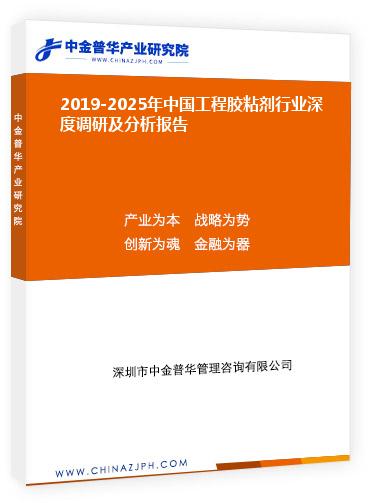 中金普华产业研究院
WWW.CHINAZJPH.COM

中金普华产业研究院

2019-2025年中国工程胶粘剂行业深度调研及分析报告

产业为本　战略为势
创新为魂　金融为器

深圳市中金普华管理咨询有限公司

WWW.CHINAZJPH.COM